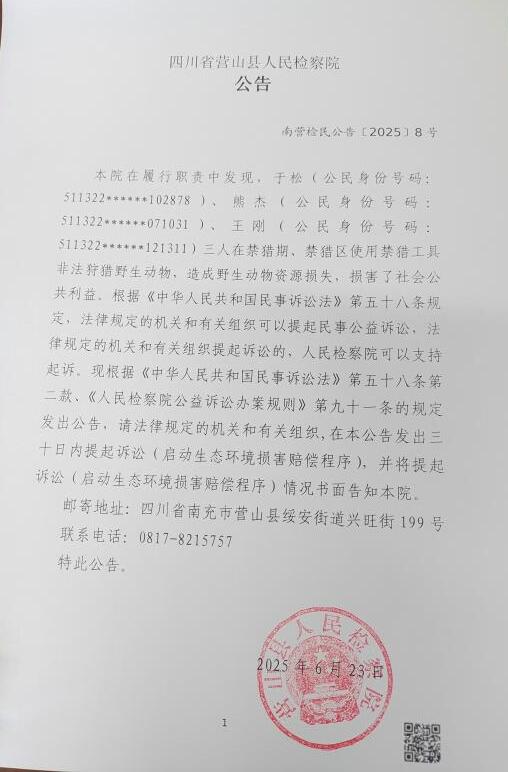 四川省营山县人民检察院
公告

南营检民公告〔2025〕8号

本院在履行职责中发现，于松（公民身份号码：511322******102878）、熊杰（公民身份号码：511322******071031）、王刚（公民身份号码：511322******121311）三人在禁猎期、禁猎区使用禁猎工具非法狩猎野生动物，造成野生动物资源损失，损害了社会公共利益。根据《中华人民共和国民事诉讼法》第五十八条规定，法律规定的机关和有关组织可以提起民事公益诉讼，法律规定的机关和有关组织提起诉讼的，人民检察院可以支持起诉。现根据《中华人民共和国民事诉讼法》第五十八条第二款、《人民检察院公益诉讼办案规则》第九十一条的规定发出公告，请法律规定的机关和有关组织，在本公告发出三十日内提起诉讼（启动生态环境损害赔偿程序），并将提起诉讼（启动生态环境损害赔偿程序）情况书面告知本院。

邮寄地址：四川省南充市营山县绥安街道兴旺街199号
联系电话：0817-8215757
特此公告。

营山县人民检察院

2025年6月23日

1